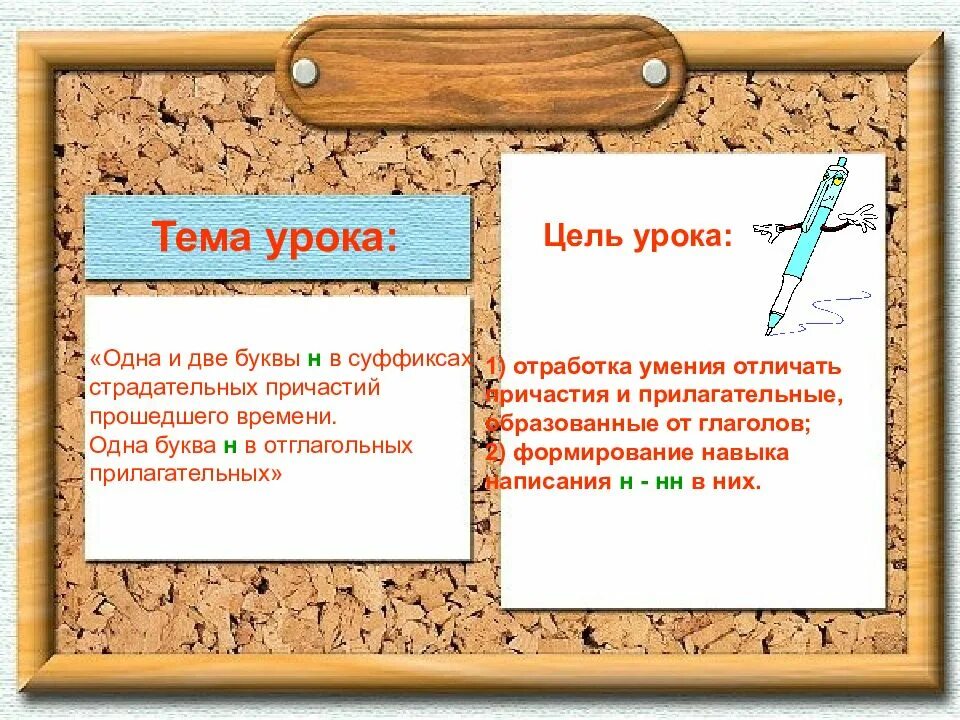 Тема урока:

«Одна и две буквы н в суффиксах страдательных причастий прошедшего времени.
Одна буква н в отглагольных прилагательных»

Цель урока:

1) отработка умения отличать причастия и прилагательные, образованные от глаголов;
2) формирование навыка написания н - нн в них.